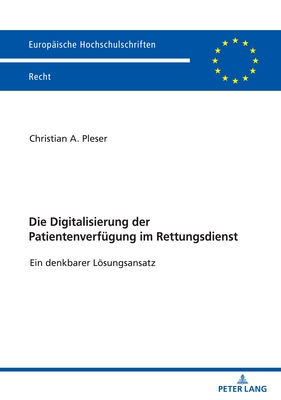 Europäische Hochschulschriften

Recht

Christian A. Pleser

Die Digitalisierung der Patientenverfügung im Rettungsdienst

Ein denkbarer Lösungsansatz

PETER LANG